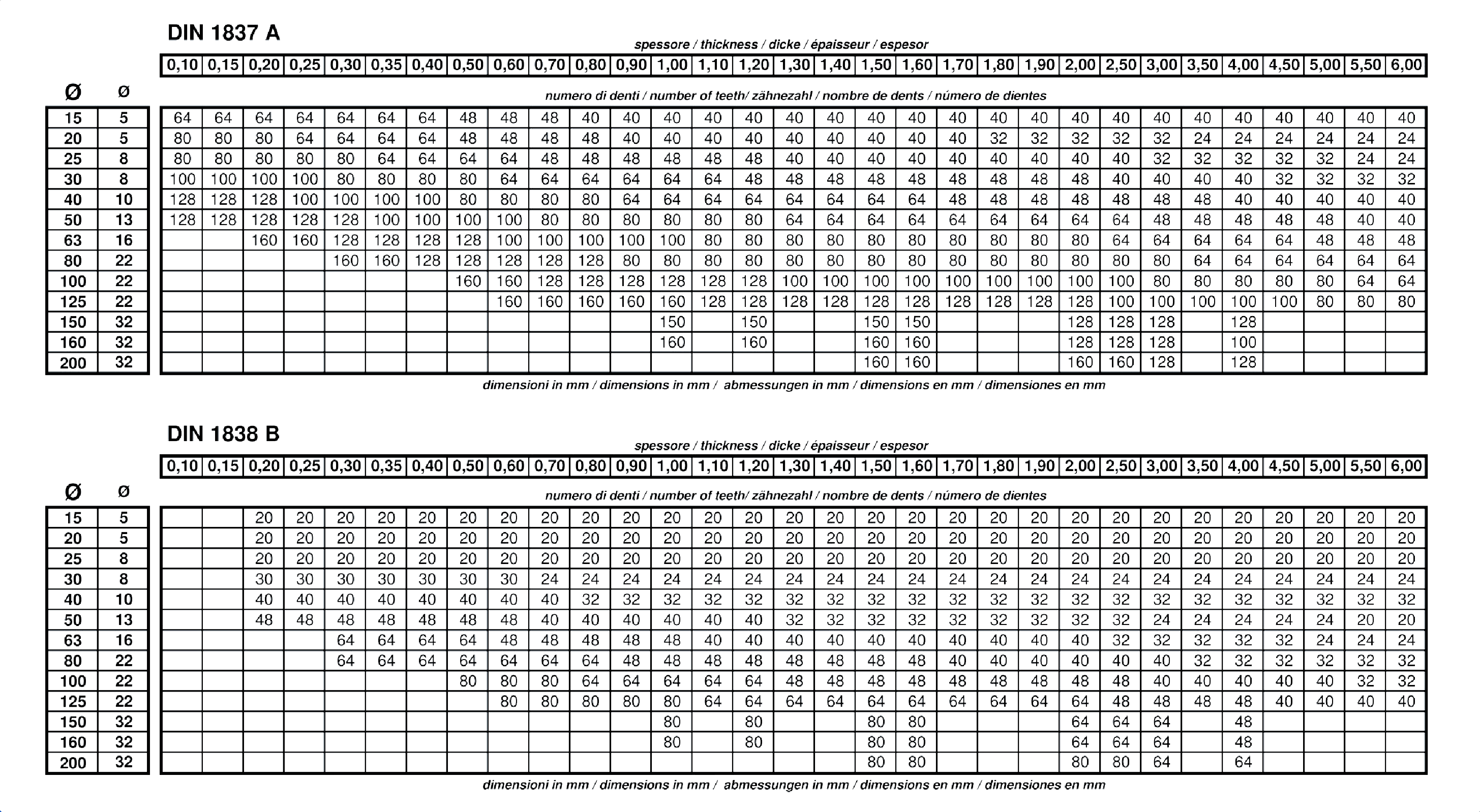 DIN 1837 A

spessore / thickness / dicke / épaisseur / espesor

numero di denti / number of teeth/ zähnezahl / nombre de dents / número de dientes

| Ø | ø | 0,10 | 0,15 | 0,20 | 0,25 | 0,30 | 0,35 | 0,40 | 0,50 | 0,60 | 0,70 | 0,80 | 0,90 | 1,00 | 1,10 | 1,20 | 1,30 | 1,40 | 1,50 | 1,60 | 1,70 | 1,80 | 1,90 | 2,00 | 2,50 | 3,00 | 3,50 | 4,00 | 4,50 | 5,00 | 5,50 | 6,00 |
|---|---|---|---|---|---|---|---|---|---|---|---|---|---|---|---|---|---|---|---|---|---|---|---|---|---|---|---|---|---|---|---|---|
| 15 | 5 | 64 | 64 | 64 | 64 | 64 | 64 | 64 | 48 | 48 | 48 | 40 | 40 | 40 | 40 | 40 | 40 | 40 | 40 | 40 | 40 | 40 | 40 | 40 | 40 | 40 | 40 | 40 | 40 | 40 | 40 | 40 |
| 20 | 5 | 80 | 80 | 80 | 64 | 64 | 64 | 64 | 48 | 48 | 48 | 48 | 40 | 40 | 40 | 40 | 40 | 40 | 40 | 40 | 40 | 32 | 32 | 32 | 32 | 32 | 24 | 24 | 24 | 24 | 24 | 24 |
| 25 | 8 | 80 | 80 | 80 | 80 | 80 | 64 | 64 | 64 | 64 | 48 | 48 | 48 | 48 | 48 | 48 | 40 | 40 | 40 | 40 | 40 | 40 | 40 | 40 | 40 | 32 | 32 | 32 | 32 | 32 | 24 | 24 |
| 30 | 8 | 100 | 100 | 100 | 100 | 80 | 80 | 80 | 80 | 64 | 64 | 64 | 64 | 64 | 64 | 48 | 48 | 48 | 48 | 48 | 48 | 48 | 48 | 48 | 40 | 40 | 40 | 40 | 32 | 32 | 32 | 32 |
| 40 | 10 | 128 | 128 | 128 | 100 | 100 | 100 | 100 | 80 | 80 | 80 | 80 | 64 | 64 | 64 | 64 | 64 | 64 | 64 | 64 | 48 | 48 | 48 | 48 | 48 | 48 | 48 | 40 | 40 | 40 | 40 | 40 |
| 50 | 13 | 128 | 128 | 128 | 128 | 128 | 100 | 100 | 100 | 100 | 80 | 80 | 80 | 80 | 80 | 80 | 64 | 64 | 64 | 64 | 64 | 64 | 64 | 64 | 64 | 48 | 48 | 48 | 48 | 48 | 40 | 40 |
| 63 | 16 | | | 160 | 160 | 128 | 128 | 128 | 128 | 100 | 100 | 100 | 100 | 100 | 80 | 80 | 80 | 80 | 80 | 80 | 80 | 80 | 80 | 80 | 64 | 64 | 64 | 64 | 64 | 48 | 48 | 48 |
| 80 | 22 | | | | | 160 | 160 | 128 | 128 | 128 | 128 | 128 | 80 | 80 | 80 | 80 | 80 | 80 | 80 | 80 | 80 | 80 | 80 | 80 | 80 | 80 | 64 | 64 | 64 | 64 | 64 | 64 |
| 100 | 22 | | | | | | | | 160 | 160 | 128 | 128 | 128 | 128 | 128 | 128 | 100 | 100 | 100 | 100 | 100 | 100 | 100 | 100 | 100 | 80 | 80 | 80 | 80 | 80 | 64 | 64 |
| 125 | 22 | | | | | | | | | 160 | 160 | 160 | 160 | 160 | 128 | 128 | 128 | 128 | 128 | 128 | 128 | 128 | 128 | 128 | 100 | 100 | 100 | 100 | 100 | 80 | 80 | 80 |
| 150 | 32 | | | | | | | | | | | | | 150 | | 150 | | | 150 | 150 | | | | 128 | 128 | 128 | | 128 | | | | |
| 160 | 32 | | | | | | | | | | | | | 160 | | 160 | | | 160 | 160 | | | | 128 | 128 | 128 | | 100 | | | | |
| 200 | 32 | | | | | | | | | | | | | | | | | | 160 | 160 | | | | 160 | 160 | 128 | | 128 | | | | |

dimensioni in mm / dimensions in mm / abmessungen in mm / dimensions en mm / dimensiones en mm

DIN 1838 B

spessore / thickness / dicke / épaisseur / espesor

numero di denti / number of teeth/ zähnezahl / nombre de dents / número de dientes

| Ø | ø | 0,10 | 0,15 | 0,20 | 0,25 | 0,30 | 0,35 | 0,40 | 0,50 | 0,60 | 0,70 | 0,80 | 0,90 | 1,00 | 1,10 | 1,20 | 1,30 | 1,40 | 1,50 | 1,60 | 1,70 | 1,80 | 1,90 | 2,00 | 2,50 | 3,00 | 3,50 | 4,00 | 4,50 | 5,00 | 5,50 | 6,00 |
|---|---|---|---|---|---|---|---|---|---|---|---|---|---|---|---|---|---|---|---|---|---|---|---|---|---|---|---|---|---|---|---|---|
| 15 | 5 | | | 20 | 20 | 20 | 20 | 20 | 20 | 20 | 20 | 20 | 20 | 20 | 20 | 20 | 20 | 20 | 20 | 20 | 20 | 20 | 20 | 20 | 20 | 20 | 20 | 20 | 20 | 20 | 20 | 20 |
| 20 | 5 | | | 20 | 20 | 20 | 20 | 20 | 20 | 20 | 20 | 20 | 20 | 20 | 20 | 20 | 20 | 20 | 20 | 20 | 20 | 20 | 20 | 20 | 20 | 20 | 20 | 20 | 20 | 20 | 20 | 20 |
| 25 | 8 | | | 20 | 20 | 20 | 20 | 20 | 20 | 20 | 20 | 20 | 20 | 20 | 20 | 20 | 20 | 20 | 20 | 20 | 20 | 20 | 20 | 20 | 20 | 20 | 20 | 20 | 20 | 20 | 20 | 20 |
| 30 | 8 | | | 30 | 30 | 30 | 30 | 30 | 30 | 30 | 24 | 24 | 24 | 24 | 24 | 24 | 24 | 24 | 24 | 24 | 24 | 24 | 24 | 24 | 24 | 24 | 24 | 24 | 24 | 24 | 24 | 24 |
| 40 | 10 | | | 40 | 40 | 40 | 40 | 40 | 40 | 40 | 40 | 32 | 32 | 32 | 32 | 32 | 32 | 32 | 32 | 32 | 32 | 32 | 32 | 32 | 32 | 32 | 32 | 32 | 32 | 32 | 32 | 32 |
| 50 | 13 | | | 48 | 48 | 48 | 48 | 48 | 48 | 48 | 40 | 40 | 40 | 40 | 40 | 40 | 32 | 32 | 32 | 32 | 32 | 32 | 32 | 32 | 32 | 24 | 24 | 24 | 24 | 24 | 20 | 20 |
| 63 | 16 | | | | | 64 | 64 | 64 | 64 | 48 | 48 | 48 | 48 | 48 | 40 | 40 | 40 | 40 | 40 | 40 | 40 | 40 | 40 | 40 | 32 | 32 | 32 | 32 | 32 | 24 | 24 | 24 |
| 80 | 22 | | | | | 64 | 64 | 64 | 64 | 64 | 64 | 64 | 48 | 48 | 48 | 48 | 48 | 48 | 48 | 48 | 40 | 40 | 40 | 40 | 40 | 40 | 32 | 32 | 32 | 32 | 32 | 32 |
| 100 | 22 | | | | | | | | 80 | 80 | 80 | 64 | 64 | 64 | 64 | 64 | 48 | 48 | 48 | 48 | 48 | 48 | 48 | 48 | 48 | 40 | 40 | 40 | 40 | 40 | 32 | 32 |
| 125 | 22 | | | | | | | | | 80 | 80 | 80 | 80 | 80 | 64 | 64 | 64 | 64 | 64 | 64 | 64 | 64 | 64 | 64 | 48 | 48 | 48 | 48 | 40 | 40 | 40 | 40 |
| 150 | 32 | | | | | | | | | | | | | 80 | | 80 | | | 80 | 80 | | | | 64 | 64 | 64 | | 48 | | | | |
| 160 | 32 | | | | | | | | | | | | | 80 | | 80 | | | 80 | 80 | | | | 64 | 64 | 64 | | 48 | | | | |
| 200 | 32 | | | | | | | | | | | | | | | | | | 80 | 80 | | | | 80 | 80 | 64 | | 64 | | | | |

dimensioni in mm / dimensions in mm / abmessungen in mm / dimensions en mm / dimensiones en mm